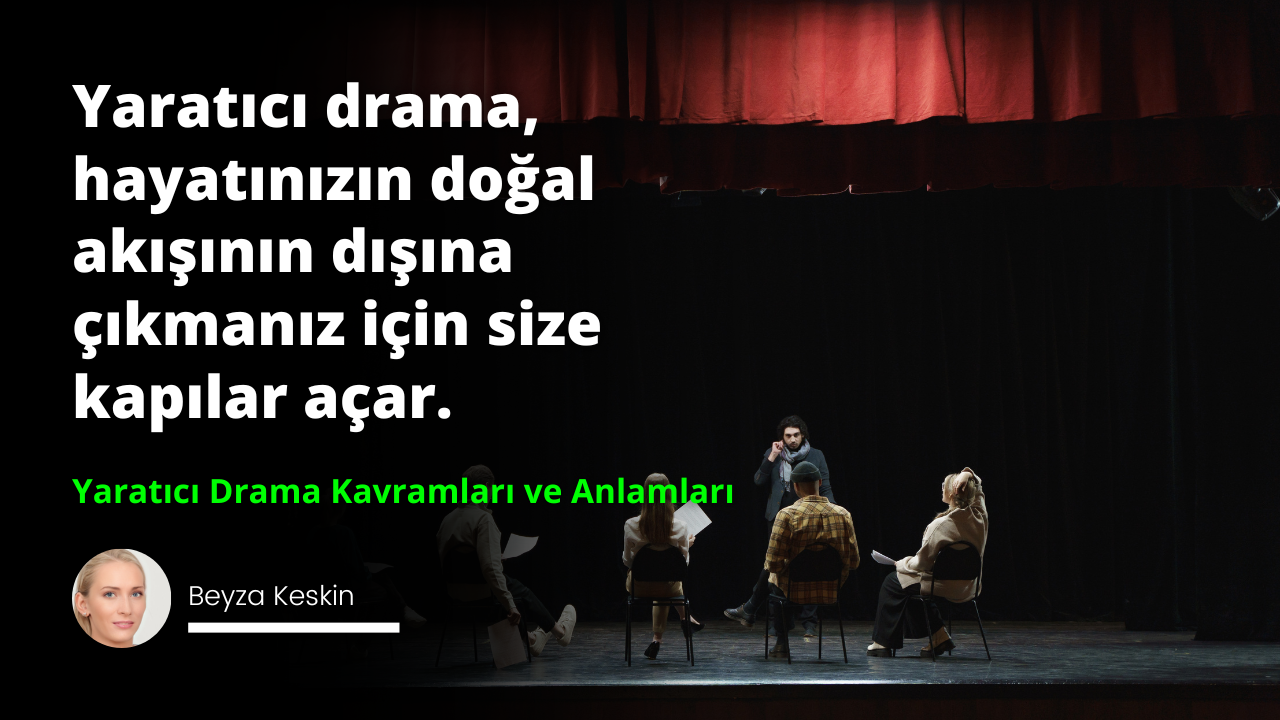 Yaratıcı drama, hayatınızın doğal akışının dışına çıkmanız için size kapılar açar.

Yaratıcı Drama Kavramları ve Anlamları

Beyza Keskin